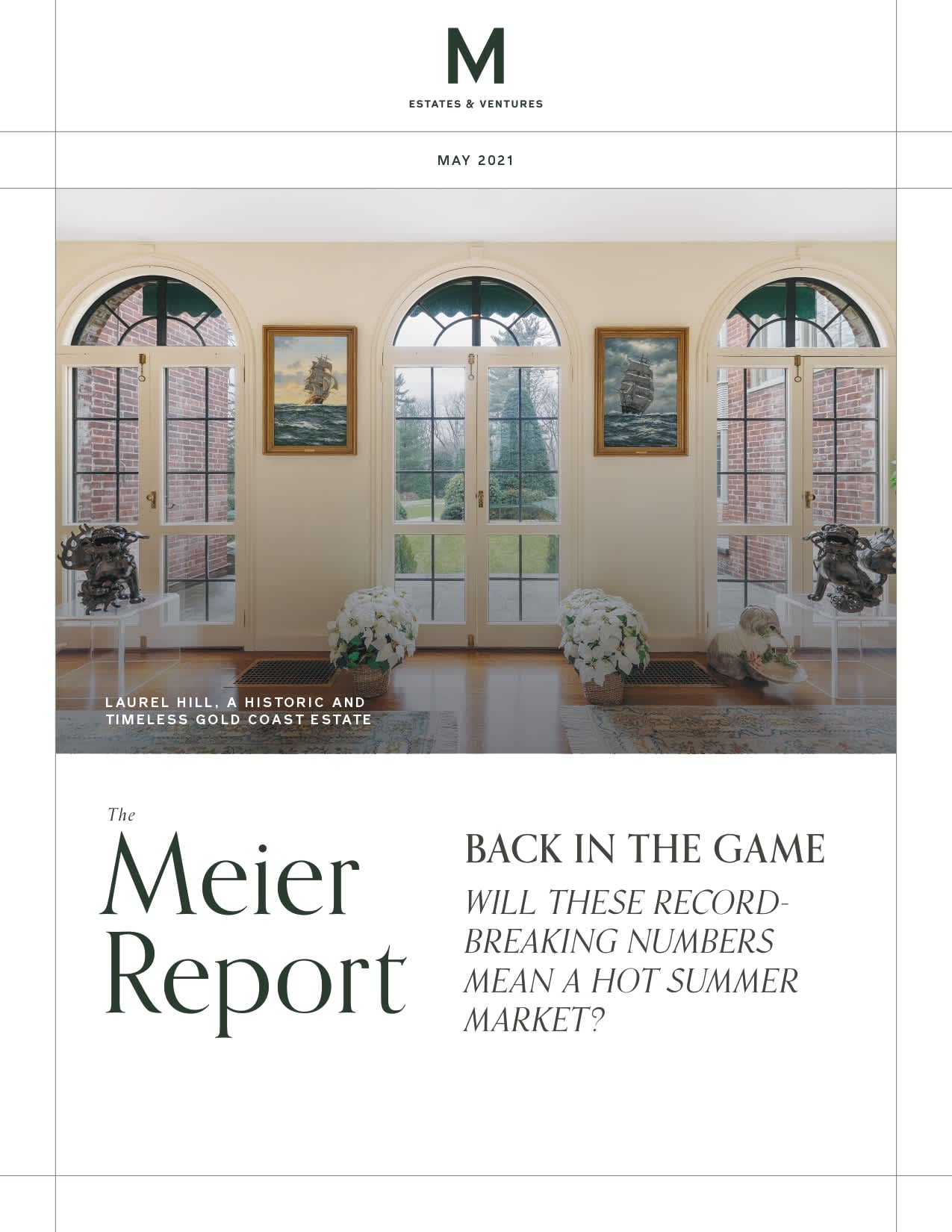 M

ESTATES & VENTURES

MAY 2021

LAUREL HILL, A HISTORIC AND TIMELESS GOLD COAST ESTATE

The
Meier
Report

BACK IN THE GAME

WILL THESE RECORD-BREAKING NUMBERS MEAN A HOT SUMMER MARKET?